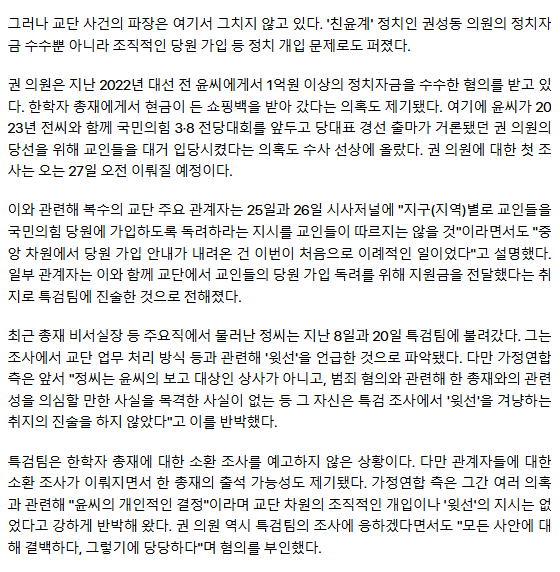 그러나 교단 사건의 파장은 여기서 그치지 않고 있다. '친윤계' 정치인 권성동 의원의 정치자금 수수뿐 아니라 조직적인 당원 가입 등 정치 개입 문제로도 퍼졌다.

권 의원은 지난 2022년 대선 전 윤씨에게서 1억원 이상의 정치자금을 수수한 혐의를 받고 있다. 한학자 총재에게서 현금이 든 쇼핑백을 받아 갔다는 의혹도 제기됐다. 여기에 윤씨가 2023년 전씨와 함께 국민의힘 3·8 전당대회를 앞두고 당대표 경선 출마가 거론됐던 권 의원의 당선을 위해 교인들을 대거 입당시켰다는 의혹도 수사 선상에 올랐다. 권 의원에 대한 첫 조사는 오는 27일 오전 이뤄질 예정이다.

이와 관련해 복수의 교단 주요 관계자는 25일과 26일 시사저널에 "지구(지역)별로 교인들을 국민의힘 당원에 가입하도록 독려하라는 지시를 교인들이 따르지는 않을 것"이라면서도 "중앙 차원에서 당원 가입 안내가 내려온 건 이번이 처음으로 이례적인 일이었다"고 설명했다. 일부 관계자는 이와 함께 교단에서 교인들의 당원 가입 독려를 위해 지원금을 전달했다는 취지로 특검팀에 진술한 것으로 전해졌다.

최근 총재 비서실장 등 주요직에서 물러난 정씨는 지난 8일과 20일 특검팀에 불려갔다. 그는 조사에서 교단 업무 처리 방식 등과 관련해 '윗선'을 언급한 것으로 파악됐다. 다만 가정연합 측은 앞서 "정씨는 윤씨의 보고 대상인 상사가 아니고, 범죄 혐의와 관련해 한 총재와의 관련성을 의심할 만한 사실을 목격한 사실이 없는 등 그 자신은 특검 조사에서 '윗선'을 겨냥하는 취지의 진술을 하지 않았다"고 이를 반박했다.

특검팀은 한학자 총재에 대한 소환 조사를 예고하지 않은 상황이다. 다만 관계자들에 대한 소환 조사가 이뤄지면서 한 총재의 출석 가능성도 제기됐다. 가정연합 측은 그간 여러 의혹과 관련해 "윤씨의 개인적인 결정"이라며 교단 차원의 조직적인 개입이나 '윗선'의 지시는 없었다고 강하게 반박해 왔다. 권 의원 역시 특검팀의 조사에 응하겠다면서도 "모든 사안에 대해 결백하다, 그렇기에 당당하다"며 혐의를 부인했다.